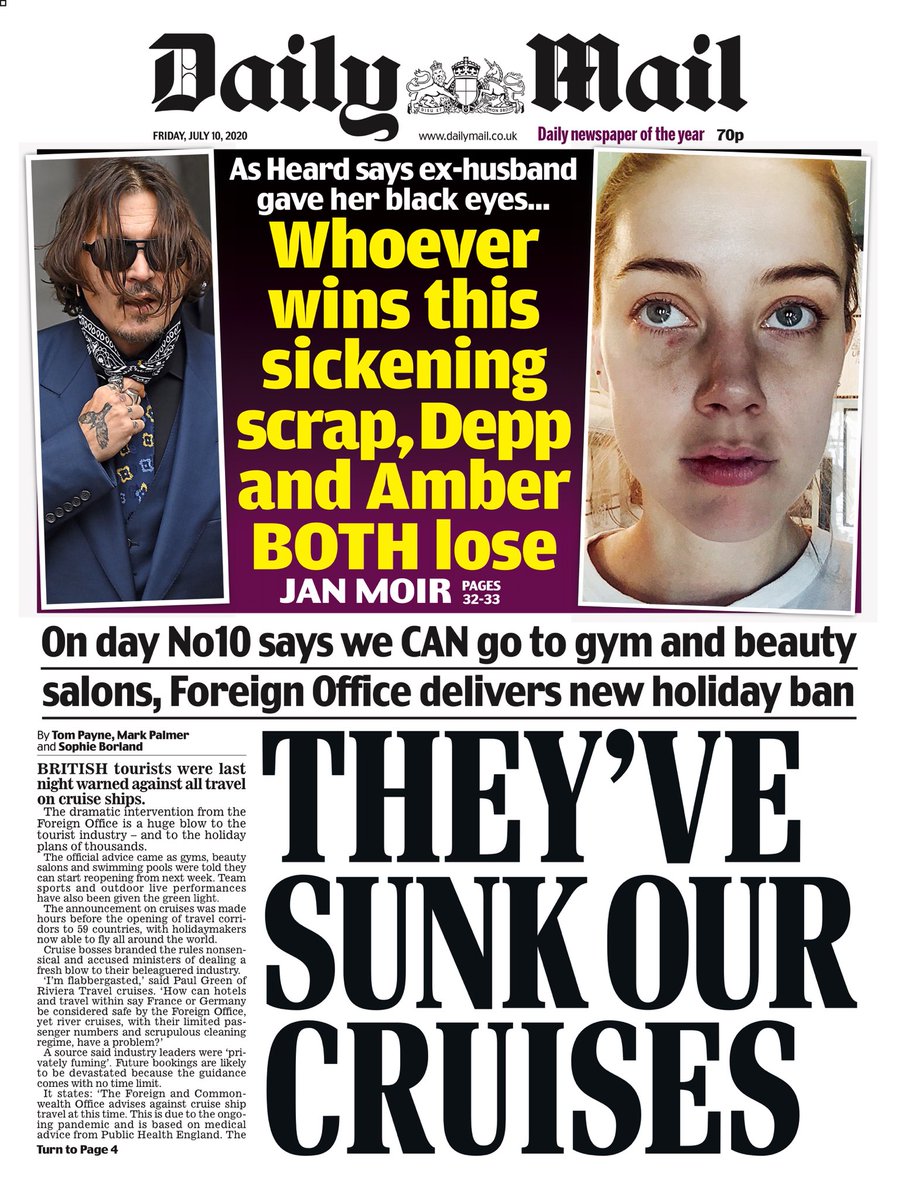 Daily Mail

FRIDAY, JULY 10, 2020 www.dailymail.co.uk Daily newspaper of the year 70p

As Heard says ex-husband gave her black eyes...

Whoever wins this sickening scrap, Depp and Amber BOTH lose

JAN MOIR PAGES 32-33

On day No10 says we CAN go to gym and beauty salons, Foreign Office delivers new holiday ban

By Tom Payne, Mark Palmer and Sophie Borland

BRITISH tourists were last night warned against all travel on cruise ships.

The dramatic intervention from the Foreign Office is a huge blow to the tourist industry – and to the holiday plans of thousands.

The official advice came as gyms, beauty salons and swimming pools were told they can start reopening from next week. Team sports and outdoor live performances have also been given the green light.

The announcement on cruises was made hours before the opening of travel corridors to 59 countries, with holidaymakers now able to fly all around the world.

Cruise bosses branded the rules nonsensical and accused ministers of dealing a fresh blow to their beleaguered industry.

'I'm flabbergasted,' said Paul Green of Riviera Travel cruises. 'How can hotels and travel within say France or Germany be considered safe by the Foreign Office, yet river cruises, with their limited passenger numbers and scrupulous cleaning regime, have a problem?'

A source said industry leaders were 'privately fuming'. Future bookings are likely to be devastated because the guidance comes with no time limit.

It states: 'The Foreign and Commonwealth Office advises against cruise ship travel at this time. This is due to the ongoing pandemic and is based on medical advice from Public Health England. The

Turn to Page 4

THEY'VE SUNK OUR CRUISES